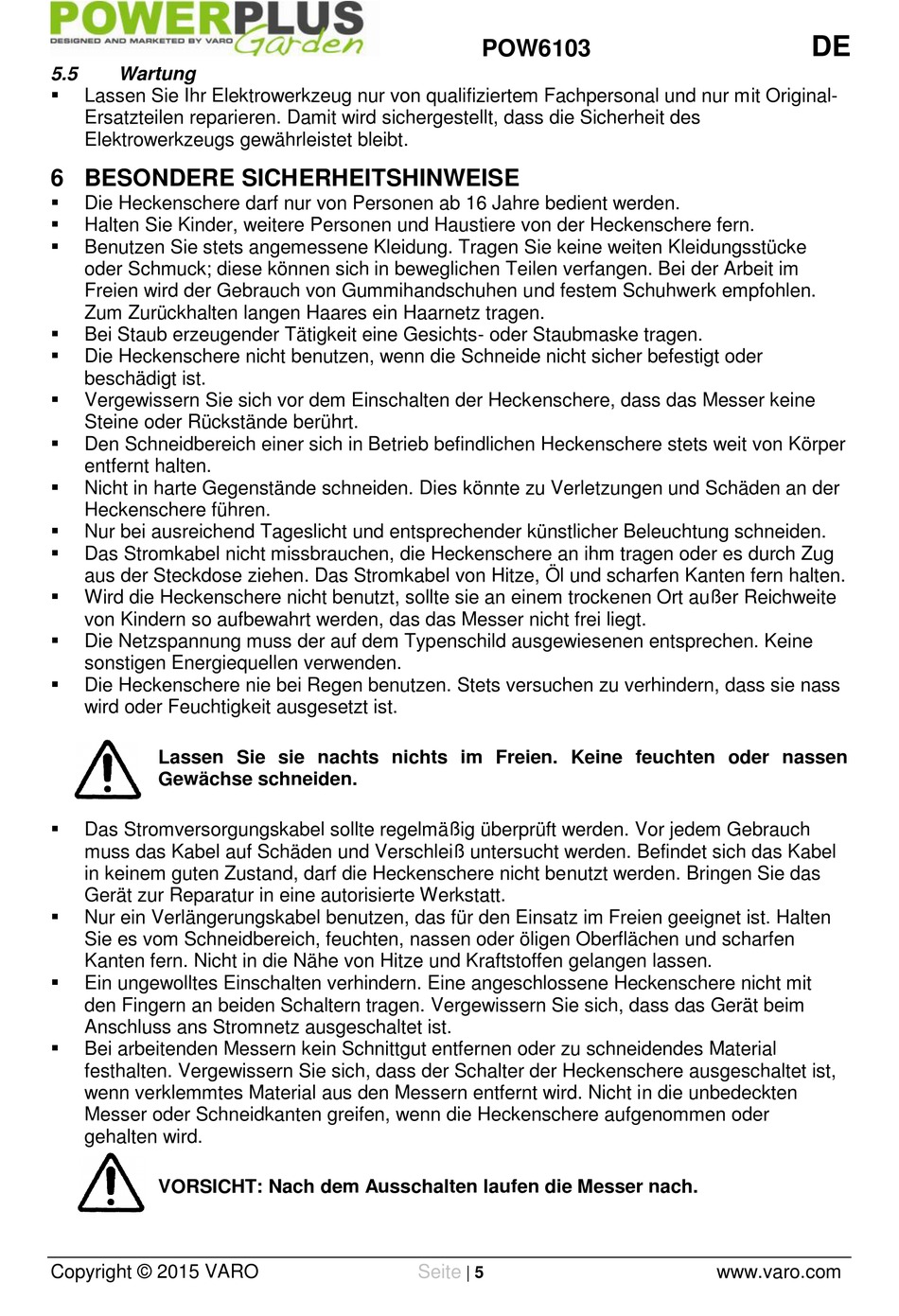 POWERPLUS
DESIGNED AND MARKETED BY VARO
Garden

POW6103

DE

5.5 Wartung

▪ Lassen Sie Ihr Elektrowerkzeug nur von qualifiziertem Fachpersonal und nur mit Original-Ersatzteilen reparieren. Damit wird sichergestellt, dass die Sicherheit des Elektrowerkzeugs gewährleistet bleibt.

6 BESONDERE SICHERHEITSHINWEISE

▪ Die Heckenschere darf nur von Personen ab 16 Jahre bedient werden.
▪ Halten Sie Kinder, weitere Personen und Haustiere von der Heckenschere fern.
▪ Benutzen Sie stets angemessene Kleidung. Tragen Sie keine weiten Kleidungsstücke oder Schmuck; diese können sich in beweglichen Teilen verfangen. Bei der Arbeit im Freien wird der Gebrauch von Gummihandschuhen und festem Schuhwerk empfohlen. Zum Zurückhalten langen Haares ein Haarnetz tragen.
▪ Bei Staub erzeugender Tätigkeit eine Gesichts- oder Staubmaske tragen.
▪ Die Heckenschere nicht benutzen, wenn die Schneide nicht sicher befestigt oder beschädigt ist.
▪ Vergewissern Sie sich vor dem Einschalten der Heckenschere, dass das Messer keine Steine oder Rückstände berührt.
▪ Den Schneidbereich einer sich in Betrieb befindlichen Heckenschere stets weit von Körper entfernt halten.
▪ Nicht in harte Gegenstände schneiden. Dies könnte zu Verletzungen und Schäden an der Heckenschere führen.
▪ Nur bei ausreichend Tageslicht und entsprechender künstlicher Beleuchtung schneiden.
▪ Das Stromkabel nicht missbrauchen, die Heckenschere an ihm tragen oder es durch Zug aus der Steckdose ziehen. Das Stromkabel von Hitze, Öl und scharfen Kanten fern halten.
▪ Wird die Heckenschere nicht benutzt, sollte sie an einem trockenen Ort außer Reichweite von Kindern so aufbewahrt werden, das das Messer nicht frei liegt.
▪ Die Netzspannung muss der auf dem Typenschild ausgewiesenen entsprechen. Keine sonstigen Energiequellen verwenden.
▪ Die Heckenschere nie bei Regen benutzen. Stets versuchen zu verhindern, dass sie nass wird oder Feuchtigkeit ausgesetzt ist.

Lassen Sie sie nachts nichts im Freien. Keine feuchten oder nassen Gewächse schneiden.

▪ Das Stromversorgungskabel sollte regelmäßig überprüft werden. Vor jedem Gebrauch muss das Kabel auf Schäden und Verschleiß untersucht werden. Befindet sich das Kabel in keinem guten Zustand, darf die Heckenschere nicht benutzt werden. Bringen Sie das Gerät zur Reparatur in eine autorisierte Werkstatt.
▪ Nur ein Verlängerungskabel benutzen, das für den Einsatz im Freien geeignet ist. Halten Sie es vom Schneidbereich, feuchten, nassen oder öligen Oberflächen und scharfen Kanten fern. Nicht in die Nähe von Hitze und Kraftstoffen gelangen lassen.
▪ Ein ungewolltes Einschalten verhindern. Eine angeschlossene Heckenschere nicht mit den Fingern an beiden Schaltern tragen. Vergewissern Sie sich, dass das Gerät beim Anschluss ans Stromnetz ausgeschaltet ist.
▪ Bei arbeitenden Messern kein Schnittgut entfernen oder zu schneidendes Material festhalten. Vergewissern Sie sich, dass der Schalter der Heckenschere ausgeschaltet ist, wenn verklemmtes Material aus den Messern entfernt wird. Nicht in die unbedeckten Messer oder Schneidkanten greifen, wenn die Heckenschere aufgenommen oder gehalten wird.

VORSICHT: Nach dem Ausschalten laufen die Messer nach.

Copyright © 2015 VARO Seite | 5 www.varo.com